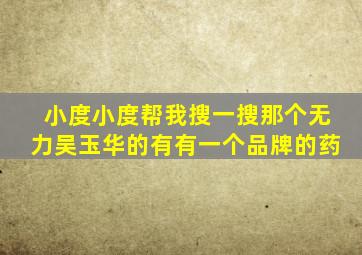 小度小度帮我搜一搜那个无力吴玉华的有有一个品牌的药